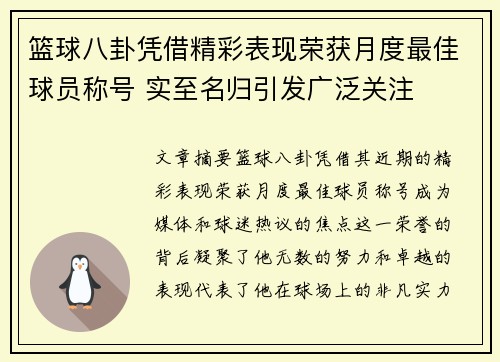 篮球八卦凭借精彩表现荣获月度最佳球员称号 实至名归引发广泛关注

文章摘要篮球八卦凭借其近期的精彩表现荣获月度最佳球员称号成为媒体和球迷热议的焦点这一荣誉的背后凝聚了他无数的努力和卓越的表现代表了他在球场上的非凡实力